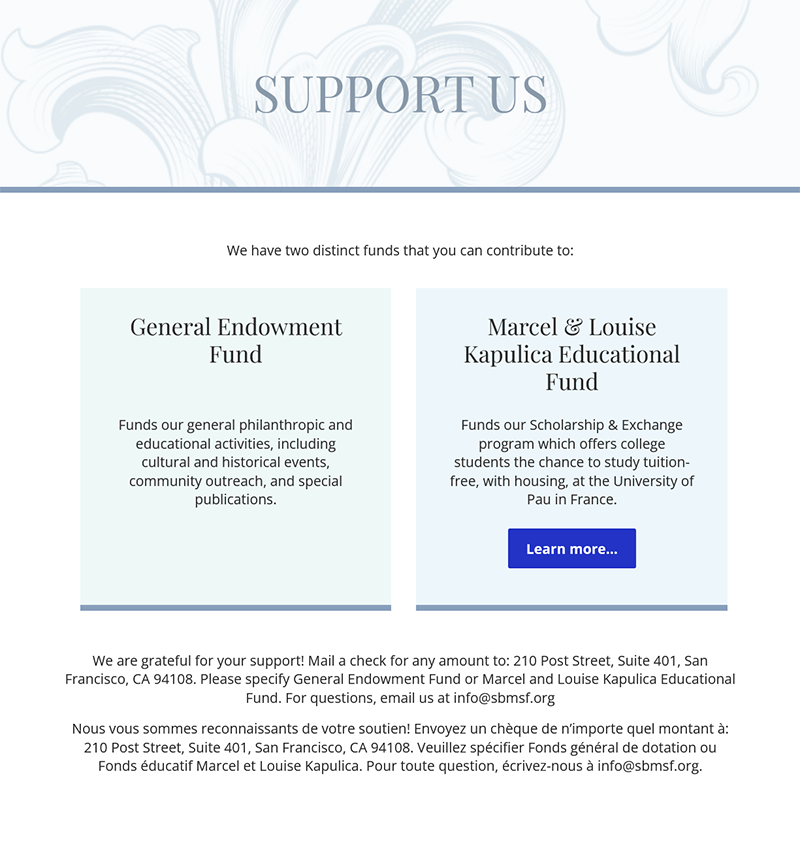 SUPPORT US

We have two distinct funds that you can contribute to:

General Endowment Fund

Funds our general philanthropic and educational activities, including cultural and historical events, community outreach, and special publications.

Marcel & Louise Kapulica Educational Fund

Funds our Scholarship & Exchange program which offers college students the chance to study tuition-free, with housing, at the University of Pau in France.

Learn more...

We are grateful for your support! Mail a check for any amount to: 210 Post Street, Suite 401, San Francisco, CA 94108. Please specify General Endowment Fund or Marcel and Louise Kapulica Educational Fund. For questions, email us at info@sbmsf.org

Nous vous sommes reconnaissants de votre soutien! Envoyez un chèque de n'importe quel montant à: 210 Post Street, Suite 401, San Francisco, CA 94108. Veuillez spécifier Fonds général de dotation ou Fonds éducatif Marcel et Louise Kapulica. Pour toute question, écrivez-nous à info@sbmsf.org.